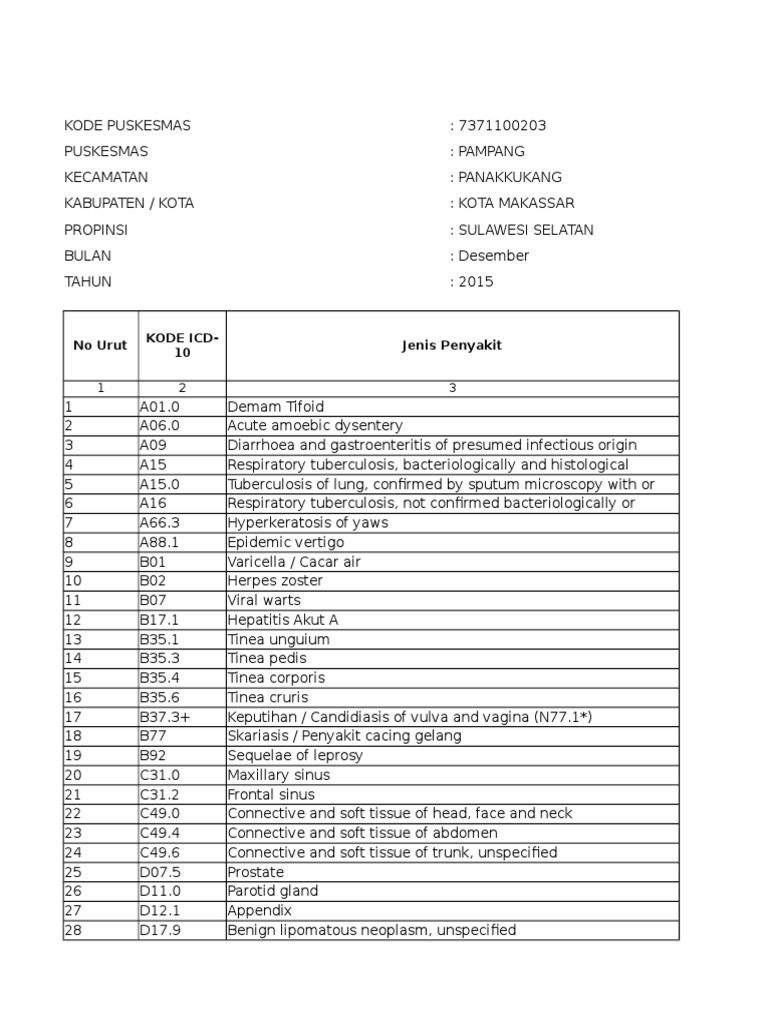 KODE PUSKESMAS : 7371100203
PUSKESMAS : PAMPANG
KECAMATAN : PANAKKUKANG
KABUPATEN / KOTA : KOTA MAKASSAR
PROPINSI : SULAWESI SELATAN
BULAN : Desember
TAHUN : 2015

| No Urut | KODE ICD-10 | Jenis Penyakit |
|---|---|---|
| 1 | 2 | 3 |
| 1 | A01.0 | Demam Tifoid |
| 2 | A06.0 | Acute amoebic dysentery |
| 3 | A09 | Diarrhoea and gastroenteritis of presumed infectious origin |
| 4 | A15 | Respiratory tuberculosis, bacteriologically and histological |
| 5 | A15.0 | Tuberculosis of lung, confirmed by sputum microscopy with or |
| 6 | A16 | Respiratory tuberculosis, not confirmed bacteriologically or |
| 7 | A66.3 | Hyperkeratosis of yaws |
| 8 | A88.1 | Epidemic vertigo |
| 9 | B01 | Varicella / Cacar air |
| 10 | B02 | Herpes zoster |
| 11 | B07 | Viral warts |
| 12 | B17.1 | Hepatitis Akut A |
| 13 | B35.1 | Tinea unguium |
| 14 | B35.3 | Tinea pedis |
| 15 | B35.4 | Tinea corporis |
| 16 | B35.6 | Tinea cruris |
| 17 | B37.3+ | Keputihan / Candidiasis of vulva and vagina (N77.1*) |
| 18 | B77 | Skariasis / Penyakit cacing gelang |
| 19 | B92 | Sequelae of leprosy |
| 20 | C31.0 | Maxillary sinus |
| 21 | C31.2 | Frontal sinus |
| 22 | C49.0 | Connective and soft tissue of head, face and neck |
| 23 | C49.4 | Connective and soft tissue of abdomen |
| 24 | C49.6 | Connective and soft tissue of trunk, unspecified |
| 25 | D07.5 | Prostate |
| 26 | D11.0 | Parotid gland |
| 27 | D12.1 | Appendix |
| 28 | D17.9 | Benign lipomatous neoplasm, unspecified |